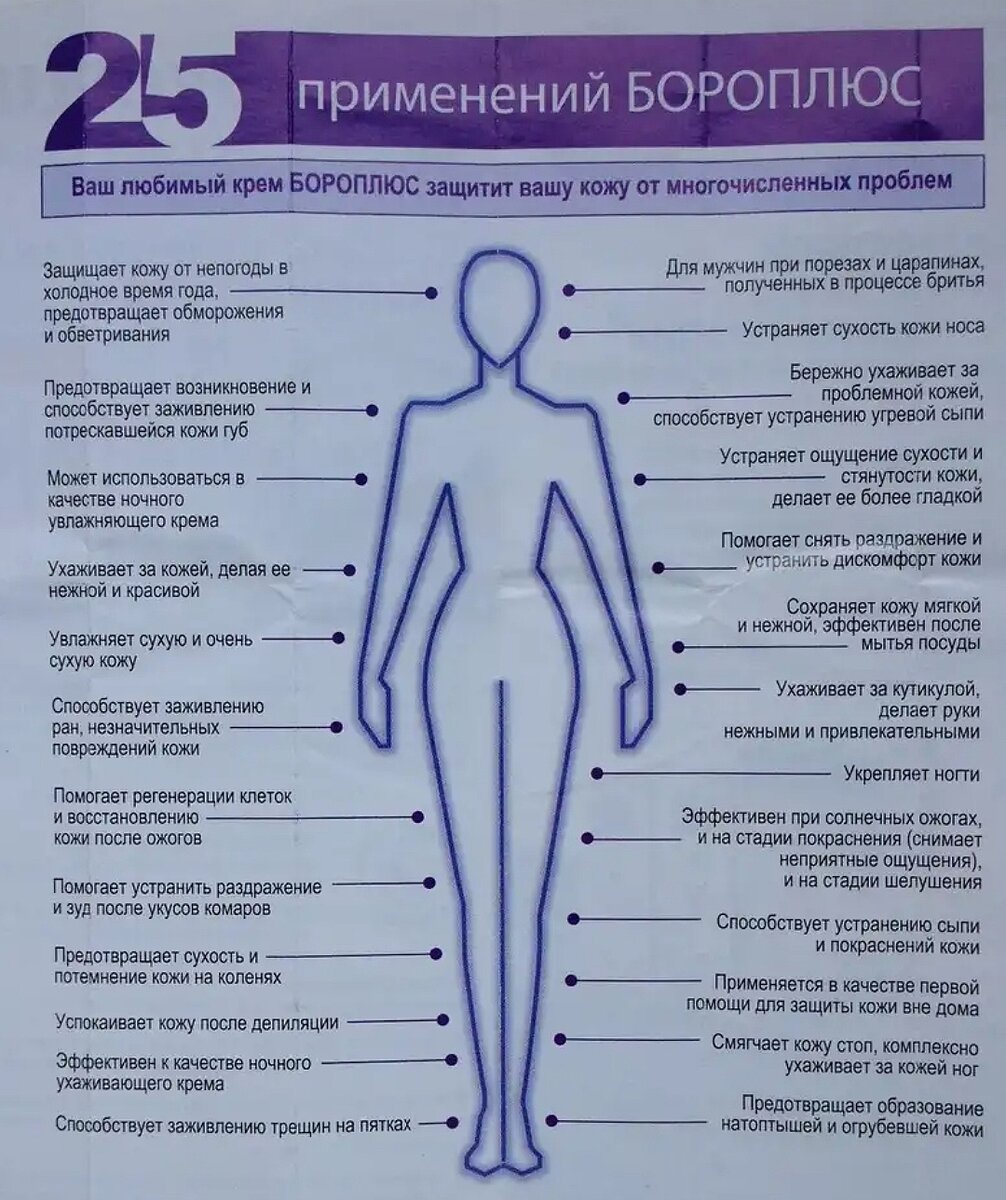 25 применений БОРОПЛЮС

Ваш любимый крем БОРОПЛЮС защитит вашу кожу от многочисленных проблем

Защищает кожу от непогоды в холодное время года, предотвращает обморожения и обветривания

Предотвращает возникновение и способствует заживлению потрескавшейся кожи губ

Может использоваться в качестве ночного увлажняющего крема

Ухаживает за кожей, делая ее нежной и красивой

Увлажняет сухую и очень сухую кожу

Способствует заживлению ран, незначительных повреждений кожи

Помогает регенерации клеток и восстановлению кожи после ожогов

Помогает устранить раздражение и зуд после укусов комаров

Предотвращает сухость и потемнение кожи на коленях

Успокаивает кожу после депиляции

Эффективен к качестве ночного ухаживающего крема

Способствует заживлению трещин на пятках

Для мужчин при порезах и царапинах, полученных в процессе бритья

Устраняет сухость кожи носа

Бережно ухаживает за проблемной кожей, способствует устранению угревой сыпи

Устраняет ощущение сухости и стянутости кожи, делает ее более гладкой

Помогает снять раздражение и устранить дискомфорт кожи

Сохраняет кожу мягкой и нежной, эффективен после мытья посуды

Ухаживает за кутикулой, делает руки нежными и привлекательными

Укрепляет ногти

Эффективен при солнечных ожогах, и на стадии покраснения (снимает неприятные ощущения), и на стадии шелушения

Способствует устранению сыпи и покраснений кожи

Применяется в качестве первой помощи для защиты кожи вне дома

Смягчает кожу стоп, комплексно ухаживает за кожей ног

Предотвращает образование натоптышей и огрубевшей кожи